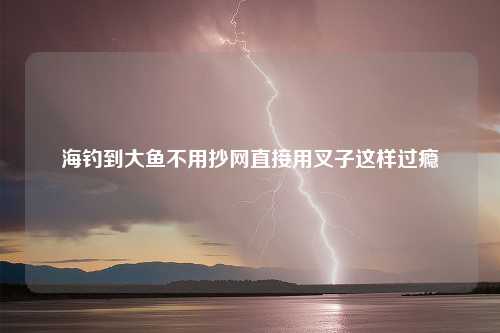 海钓到大鱼不用抄网直接用叉子这样过瘾